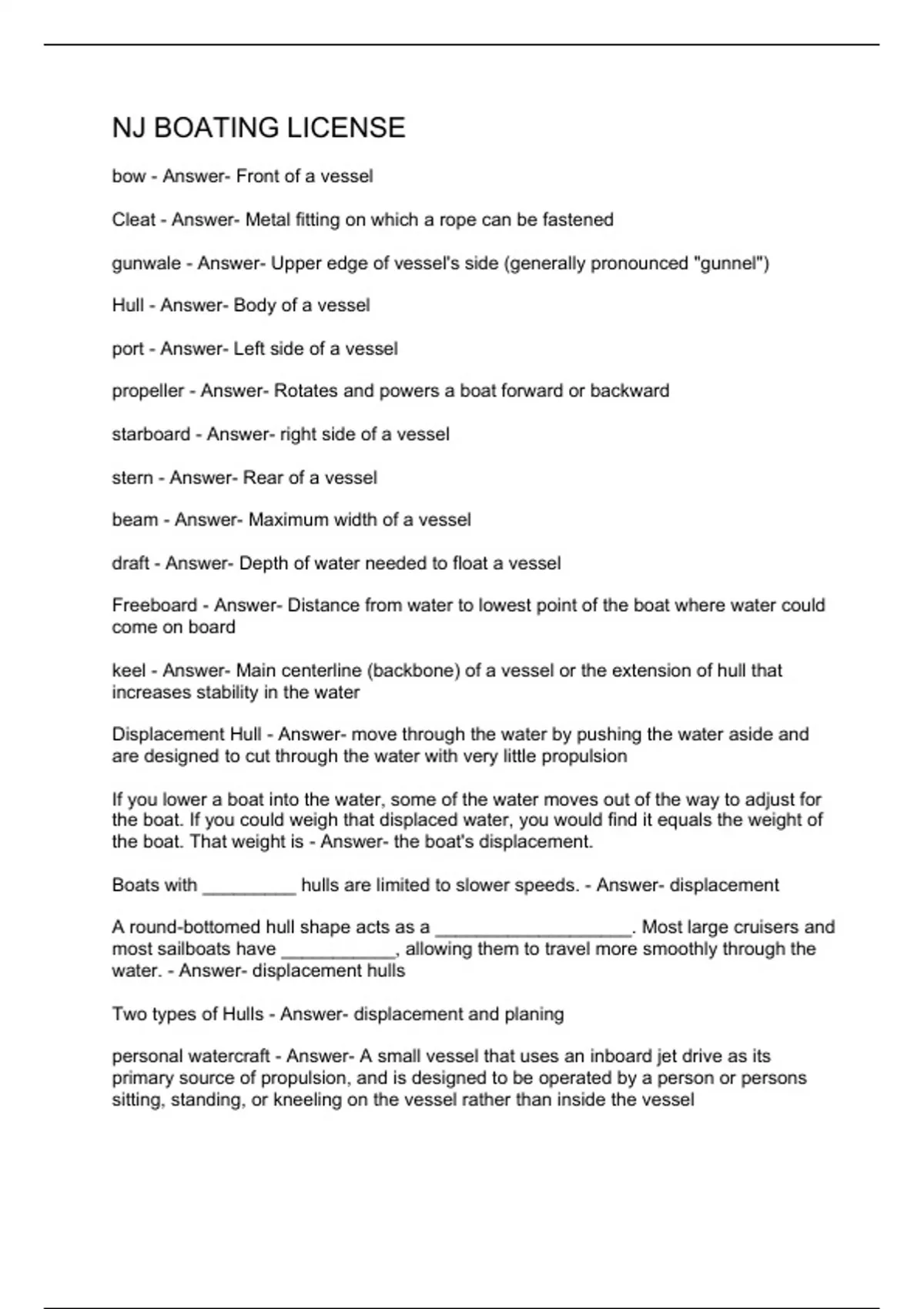 NJ BOATING LICENSE

bow - Answer- Front of a vessel

Cleat - Answer- Metal fitting on which a rope can be fastened

gunwale - Answer- Upper edge of vessel's side (generally pronounced "gunnel")

Hull - Answer- Body of a vessel

port - Answer- Left side of a vessel

propeller - Answer- Rotates and powers a boat forward or backward

starboard - Answer- right side of a vessel

stern - Answer- Rear of a vessel

beam - Answer- Maximum width of a vessel

draft - Answer- Depth of water needed to float a vessel

Freeboard - Answer- Distance from water to lowest point of the boat where water could come on board

keel - Answer- Main centerline (backbone) of a vessel or the extension of hull that increases stability in the water

Displacement Hull - Answer- move through the water by pushing the water aside and are designed to cut through the water with very little propulsion

If you lower a boat into the water, some of the water moves out of the way to adjust for the boat. If you could weigh that displaced water, you would find it equals the weight of the boat. That weight is - Answer- the boat's displacement.

Boats with _________ hulls are limited to slower speeds. - Answer- displacement

A round-bottomed hull shape acts as a ___________________. Most large cruisers and most sailboats have ___________, allowing them to travel more smoothly through the water. - Answer- displacement hulls

Two types of Hulls - Answer- displacement and planing

personal watercraft - Answer- A small vessel that uses an inboard jet drive as its primary source of propulsion, and is designed to be operated by a person or persons sitting, standing, or kneeling on the vessel rather than inside the vessel